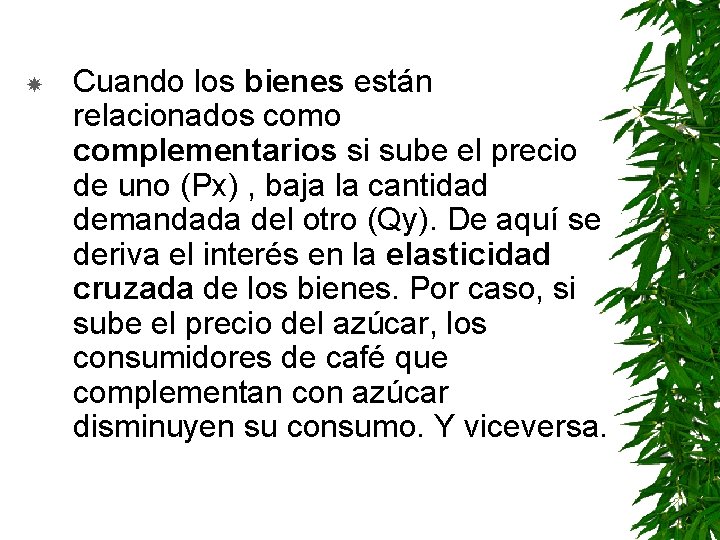 Cuando los bienes están relacionados como complementarios si sube el precio de uno (Px) , baja la cantidad demandada del otro (Qy). De aquí se deriva el interés en la elasticidad cruzada de los bienes. Por caso, si sube el precio del azúcar, los consumidores de café que complementan con azúcar disminuyen su consumo. Y viceversa.